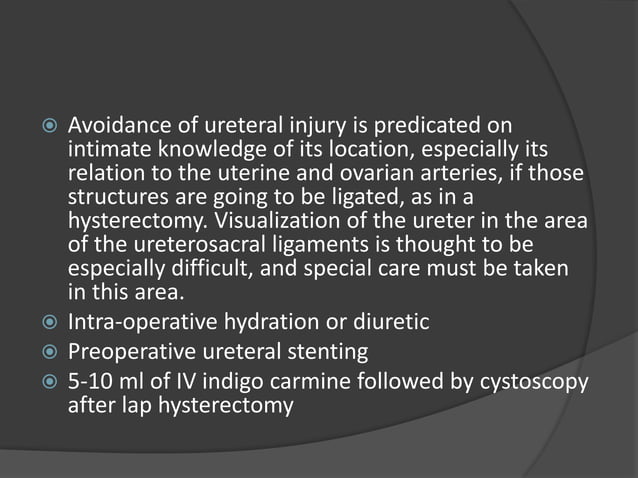 Avoidance of ureteral injury is predicated on intimate knowledge of its location, especially its relation to the uterine and ovarian arteries, if those structures are going to be ligated, as in a hysterectomy. Visualization of the ureter in the area of the ureterosacral ligaments is thought to be especially difficult, and special care must be taken in this area.

Intra-operative hydration or diuretic

Preoperative ureteral stenting

5-10 ml of IV indigo carmine followed by cystoscopy after lap hysterectomy